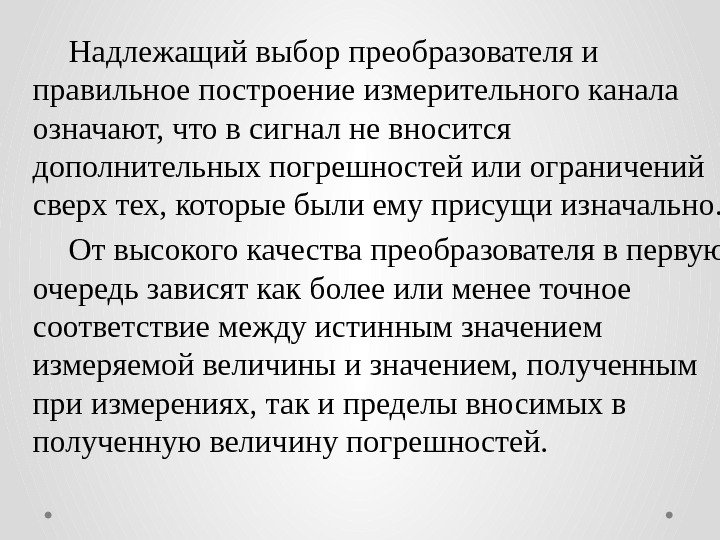 Надлежащий выбор преобразователя и правильное построение измерительного канала означают, что в сигнал не вносится дополнительных погрешностей или ограничений сверх тех, которые были ему присущи изначально.

От высокого качества преобразователя в первую очередь зависят как более или менее точное соответствие между истинным значением измеряемой величины и значением, полученным при измерениях, так и пределы вносимых в полученную величину погрешностей.